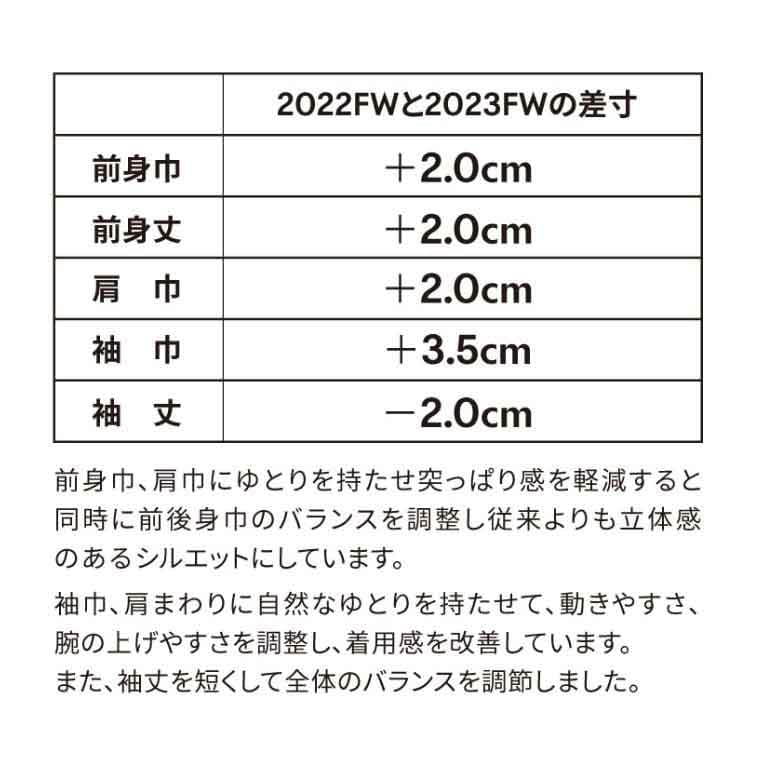 | | 2022FWと2023FWの差寸 |
|---|---|
| 前身巾 | ＋2.0cm |
| 前身丈 | ＋2.0cm |
| 肩　巾 | ＋2.0cm |
| 袖　巾 | ＋3.5cm |
| 袖　丈 | －2.0cm |

前身巾、肩巾にゆとりを持たせ突っぱり感を軽減すると同時に前後身巾のバランスを調整し従来よりも立体感のあるシルエットにしています。

袖巾、肩まわりに自然なゆとりを持たせて、動きやすさ、腕の上げやすさを調整し、着用感を改善しています。
また、袖丈を短くして全体のバランスを調節しました。